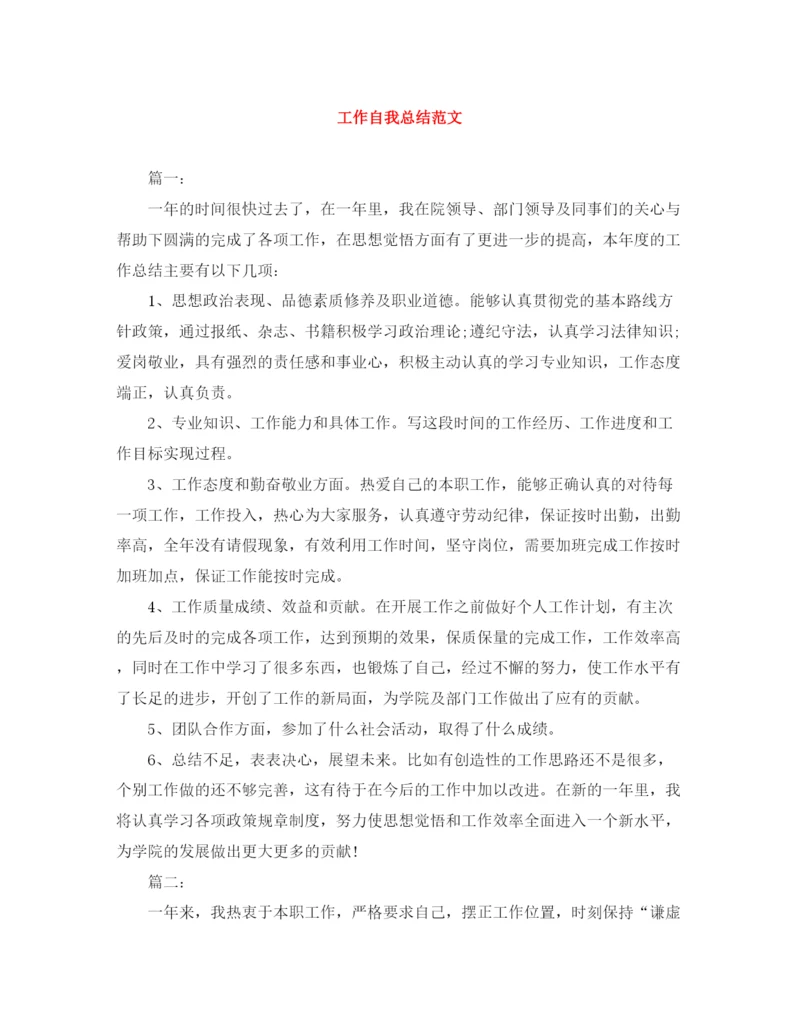 工作自我总结范文

篇一：

一年的时间很快过去了，在一年里，我在院领导、部门领导及同事们的关心与帮助下圆满的完成了各项工作，在思想觉悟方面有了更进一步的提高，本年度的工作总结主要有以下几项：

1、思想政治表现、品德素质修养及职业道德。能够认真贯彻党的基本路线方针政策，通过报纸、杂志、书籍积极学习政治理论；遵纪守法，认真学习法律知识；爱岗敬业，具有强烈的责任感和事业心，积极主动认真的学习专业知识，工作态度端正，认真负责。

2、专业知识、工作能力和具体工作。写这段时间的工作经历、工作进度和工作目标实现过程。

3、工作态度和勤奋敬业方面。热爱自己的本职工作，能够正确认真的对待每一项工作，工作投入，热心为大家服务，认真遵守劳动纪律，保证按时出勤，出勤率高，全年没有请假现象，有效利用工作时间，坚守岗位，需要加班完成工作按时加班加点，保证工作能按时完成。

4、工作质量成绩、效益和贡献。在开展工作之前做好个人工作计划，有主次的先后及时的完成各项工作，达到预期的效果，保质保量的完成工作，工作效率高，同时在工作中学习了很多东西，也锻炼了自己，经过不懈的努力，使工作水平有了长足的进步，开创了工作的新局面，为学院及部门工作做出了应有的贡献。

5、团队合作方面，参加了什么社会活动，取得了什么成绩。

6、总结不足，表表决心，展望未来。比如有创造性的工作思路还不是很多，个别工作做的还不够完善，这有待于在今后的工作中加以改进。在新的一年里，我将认真学习各项政策规章制度，努力使思想觉悟和工作效率全面进入一个新水平，为学院的发展做出更大更多的贡献！

篇二：

一年来，我热衷于本职工作，严格要求自己，摆正工作位置，时刻保持“谦虚